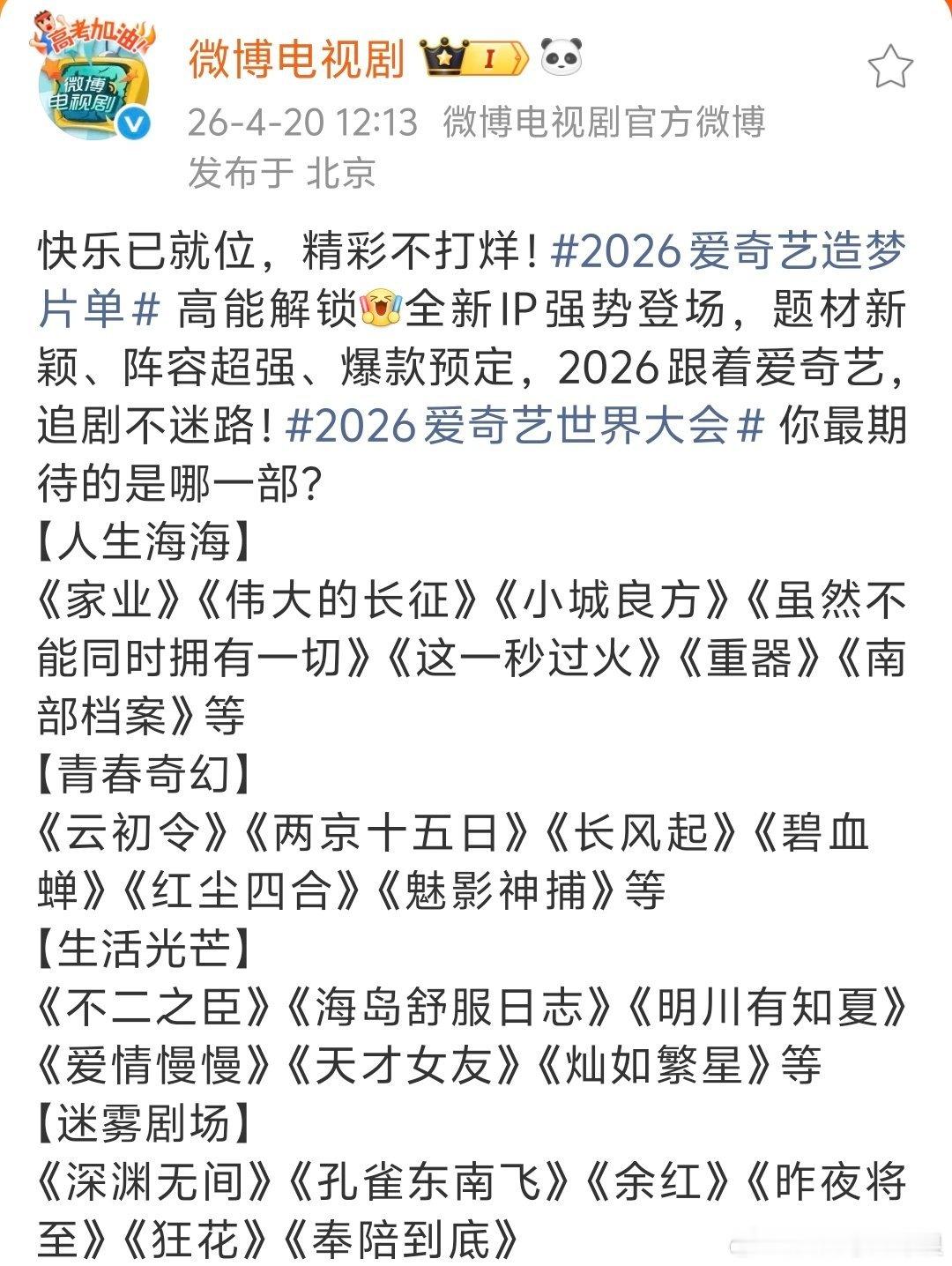 高考加油!
微博电视剧

微博电视剧 I

26-4-20 12:13 微博电视剧官方微博
发布于 北京

快乐已就位，精彩不打烊！#2026爱奇艺造梦片单# 高能解锁全新IP强势登场，题材新颖、阵容超强、爆款预定，2026跟着爱奇艺，追剧不迷路！#2026爱奇艺世界大会# 你最期待的是哪一部？
【人生海海】
《家业》《伟大的长征》《小城良方》《虽然不能同时拥有一切》《这一秒过火》《重器》《南部档案》等
【青春奇幻】
《云初令》《两京十五日》《长风起》《碧血蝉》《红尘四合》《魅影神捕》等
【生活光芒】
《不二之臣》《海岛舒服日志》《明川有知夏》《爱情慢慢》《天才女友》《灿如繁星》等
【迷雾剧场】
《深渊无间》《孔雀东南飞》《余红》《昨夜将至》《狂花》《奉陪到底》